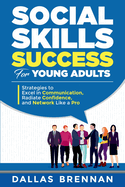 SOCIAL SKILLS SUCCESS

For YOUNG ADULTS

Strategies to Excel in Communication, Radiate Confidence, and Network Like a Pro

DALLAS BRENNAN